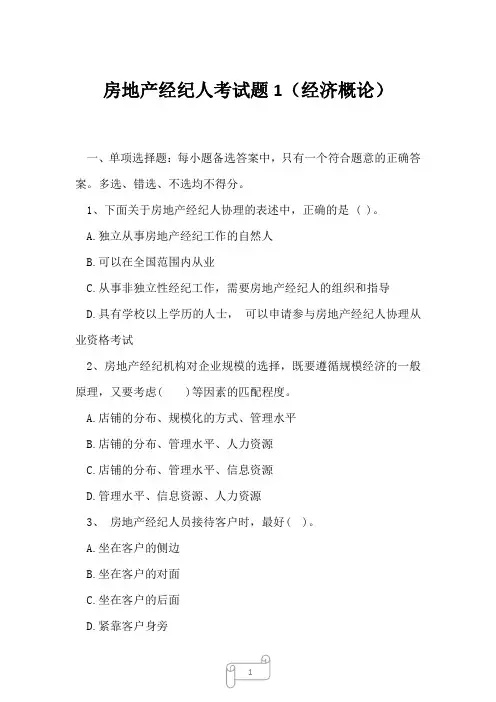 房地产经纪人考试题 1（经济概论）

一、单项选择题：每小题备选答案中，只有一个符合题意的正确答案。多选、错选、不选均不得分。

1、下面关于房地产经纪人协理的表述中，正确的是（ ）。

A.独立从事房地产经纪工作的自然人

B.可以在全国范围内从业

C.从事非独立性经纪工作，需要房地产经纪人的组织和指导

D.具有学校以上学历的人士， 可以申请参与房地产经纪人协理从业资格考试

2、房地产经纪机构对企业规模的选择，既要遵循规模经济的一般原理，又要考虑（ ）等因素的匹配程度。

A.店铺的分布、规模化的方式、管理水平

B.店铺的分布、管理水平、人力资源

C.店铺的分布、管理水平、信息资源

D.管理水平、信息资源、人力资源

3、 房地产经纪人员接待客户时，最好（ ）。

A.坐在客户的侧边

B.坐在客户的对面

C.坐在客户的后面

D.紧靠客户身旁

1